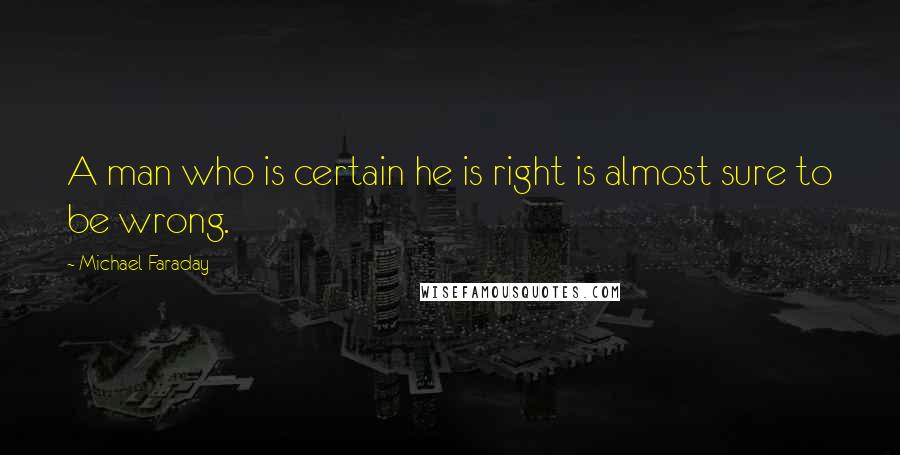 A man who is certain he is right is almost sure to be wrong.

- Michael Faraday

WISEFAMOUSQUOTES.COM